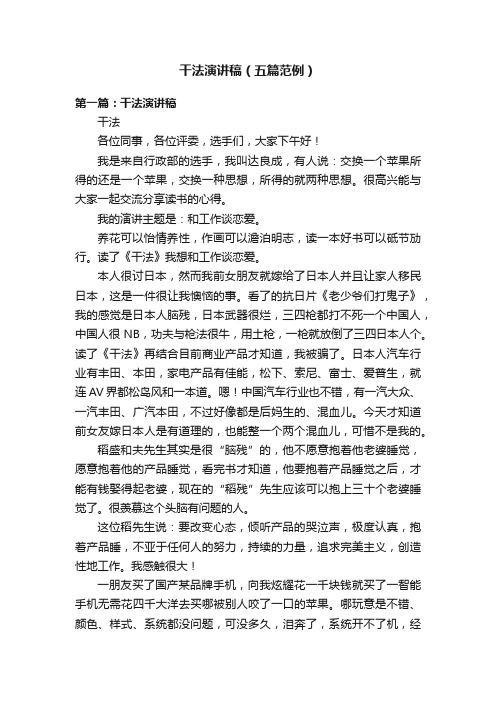 干法演讲稿（五篇范例）

第一篇：干法演讲稿

干法

各位同事，各位评委，选手们，大家下午好！

我是来自行政部的选手，我叫达良成，有人说：交换一个苹果所得的还是一个苹果，交换一种思想，所得的就两种思想。很高兴能与大家一起交流分享读书的心得。

我的演讲主题是：和工作谈恋爱。

养花可以怡情养性，作画可以澹泊明志，读一本好书可以砥节励行。读了《干法》我想和工作谈恋爱。

本人很讨日本，然而我前女朋友就嫁给了日本人并且让家人移民日本，这是一件很让我懊恼的事。看了的抗日片《老少爷们打鬼子》，我的感觉是日本人脑残，日本武器很烂，三四枪都打不死一个中国人，中国人很 NB，功夫与枪法很牛，用土枪，一枪就放倒了三四日本人个。读了《干法》再结合目前商业产品才知道，我被骗了。日本人汽车行业有丰田、本田，家电产品有佳能，松下、索尼、富士、爱普生，就连 AV 界都松岛风和一本道。嗯！中国汽车行业也不错，有一汽大众、一汽丰田、广汽本田，不过好像都是后妈生的、混血儿。今天才知道前女友嫁日本人是有道理的，也能整一个两个混血儿，可惜不是我的。

稻盛和夫先生其实是很“脑残”的，他不愿意抱着他老婆睡觉，愿意抱着他的产品睡觉，看完书才知道，他要抱着产品睡觉之后，才能有钱娶得起老婆，现在的“稻残”先生应该可以抱上三十个老婆睡觉了。很羡慕这个头脑有问题的人。

这位稻先生说：要改变心态，倾听产品的哭泣声，极度认真，抱着产品睡，不亚于任何人的努力，持续的力量，追求完美主义，创造性地工作。我感触很大！

一朋友买了国产某品牌手机，向我炫耀花一千块钱就买了一智能手机无需花四千大洋去买哪被别人咬了一口的苹果。哪玩意是不错、颜色、样式、系统都没问题，可没多久，泪奔了，系统开不了机，经